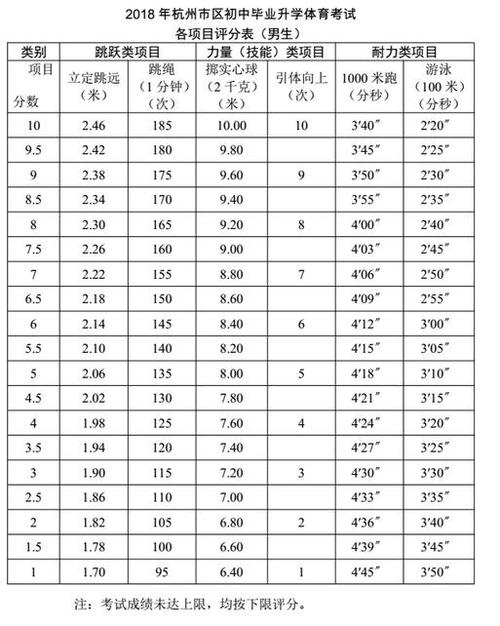 2018 年杭州市区初中毕业升学体育考试
各项目评分表（男生）

| 类别 | 跳跃类项目 | | 力量（技能）类项目 | | 耐力类项目 | |
|---|---|---|---|---|---|---|
| 项目 分数 | 立定跳远（米） | 跳绳（1 分钟）（次） | 掷实心球（2 千克）（米） | 引体向上（次） | 1000 米跑（分秒） | 游泳（100 米）（分秒） |
| 10 | 2.46 | 185 | 10.00 | 10 | 3′40″ | 2′20″ |
| 9.5 | 2.42 | 180 | 9.80 | | 3′45″ | 2′25″ |
| 9 | 2.38 | 175 | 9.60 | 9 | 3′50″ | 2′30″ |
| 8.5 | 2.34 | 170 | 9.40 | | 3′55″ | 2′35″ |
| 8 | 2.30 | 165 | 9.20 | 8 | 4′00″ | 2′40″ |
| 7.5 | 2.26 | 160 | 9.00 | | 4′03″ | 2′45″ |
| 7 | 2.22 | 155 | 8.80 | 7 | 4′06″ | 2′50″ |
| 6.5 | 2.18 | 150 | 8.60 | | 4′09″ | 2′55″ |
| 6 | 2.14 | 145 | 8.40 | 6 | 4′12″ | 3′00″ |
| 5.5 | 2.10 | 140 | 8.20 | | 4′15″ | 3′05″ |
| 5 | 2.06 | 135 | 8.00 | 5 | 4′18″ | 3′10″ |
| 4.5 | 2.02 | 130 | 7.80 | | 4′21″ | 3′15″ |
| 4 | 1.98 | 125 | 7.60 | 4 | 4′24″ | 3′20″ |
| 3.5 | 1.94 | 120 | 7.40 | | 4′27″ | 3′25″ |
| 3 | 1.90 | 115 | 7.20 | 3 | 4′30″ | 3′30″ |
| 2.5 | 1.86 | 110 | 7.00 | | 4′33″ | 3′35″ |
| 2 | 1.82 | 105 | 6.80 | 2 | 4′36″ | 3′40″ |
| 1.5 | 1.78 | 100 | 6.60 | | 4′39″ | 3′45″ |
| 1 | 1.70 | 95 | 6.40 | 1 | 4′45″ | 3′50″ |

注：考试成绩未达上限，均按下限评分。